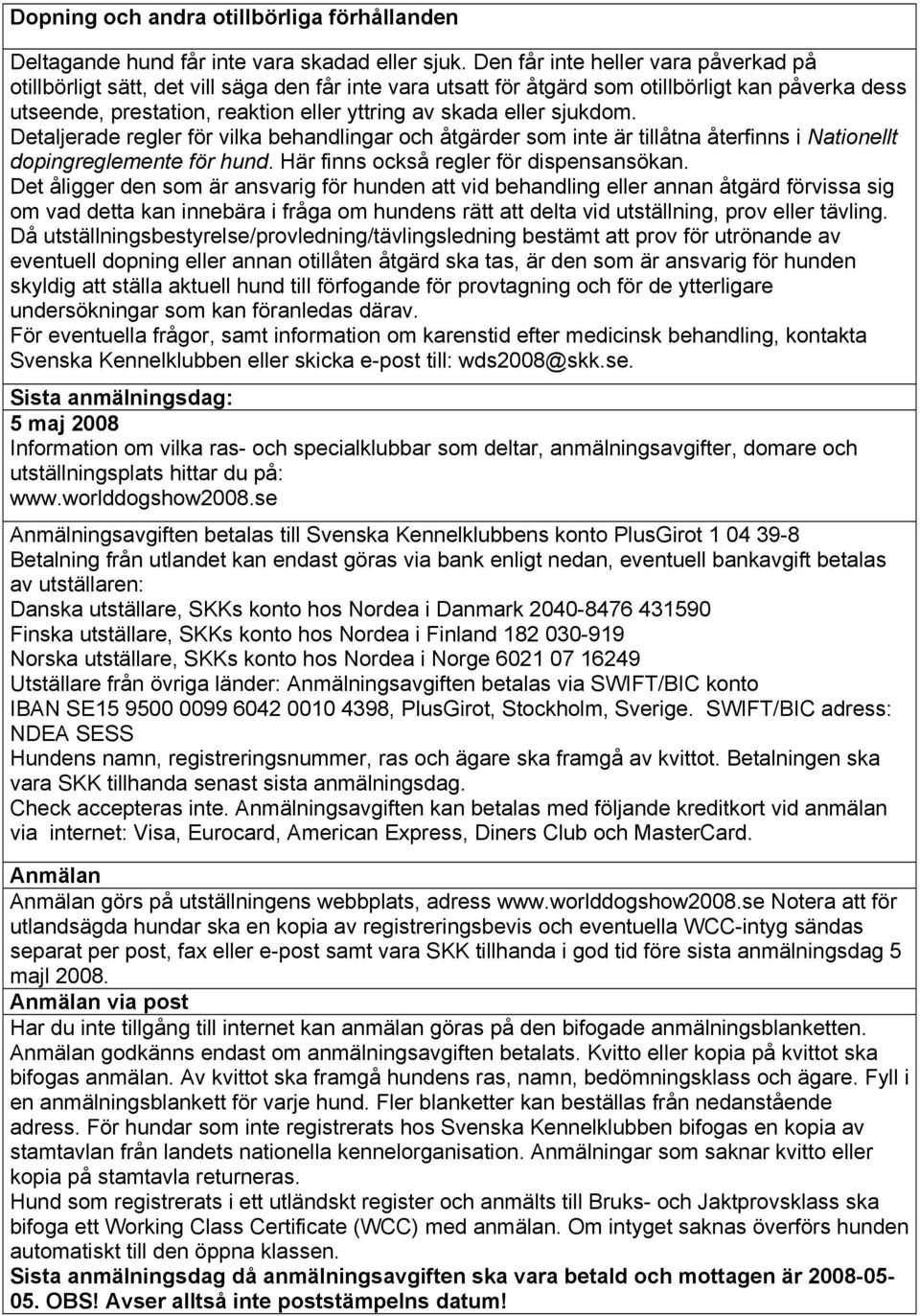 Dopning och andra otillbörliga förhållanden

Deltagande hund får inte vara skadad eller sjuk. Den får inte heller vara påverkad på otillbörligt sätt, det vill säga den får inte vara utsatt för åtgärd som otillbörligt kan påverka dess utseende, prestation, reaktion eller yttring av skada eller sjukdom.
Detaljerade regler för vilka behandlingar och åtgärder som inte är tillåtna återfinns i Nationellt dopingreglemente för hund. Här finns också regler för dispensansökan.
Det åligger den som är ansvarig för hunden att vid behandling eller annan åtgärd förvissa sig om vad detta kan innebära i fråga om hundens rätt att delta vid utställning, prov eller tävling.
Då utställningsbestyrelse/provledning/tävlingsledning bestämt att prov för utrönande av eventuell dopning eller annan otillåten åtgärd ska tas, är den som är ansvarig för hunden skyldig att ställa aktuell hund till förfogande för provtagning och för de ytterligare undersökningar som kan föranledas därav.
För eventuella frågor, samt information om karenstid efter medicinsk behandling, kontakta Svenska Kennelklubben eller skicka e-post till: wds2008@skk.se.

Sista anmälningsdag:
5 maj 2008
Information om vilka ras- och specialklubbar som deltar, anmälningsavgifter, domare och utställningsplats hittar du på:
www.worlddogshow2008.se

Anmälningsavgiften betalas till Svenska Kennelklubbens konto PlusGirot 1 04 39-8
Betalning från utlandet kan endast göras via bank enligt nedan, eventuell bankavgift betalas av utställaren:
Danska utställare, SKKs konto hos Nordea i Danmark 2040-8476 431590
Finska utställare, SKKs konto hos Nordea i Finland 182 030-919
Norska utställare, SKKs konto hos Nordea i Norge 6021 07 16249
Utställare från övriga länder: Anmälningsavgiften betalas via SWIFT/BIC konto
IBAN SE15 9500 0099 6042 0010 4398, PlusGirot, Stockholm, Sverige. SWIFT/BIC adress: NDEA SESS
Hundens namn, registreringsnummer, ras och ägare ska framgå av kvittot. Betalningen ska vara SKK tillhanda senast sista anmälningsdag.
Check accepteras inte. Anmälningsavgiften kan betalas med följande kreditkort vid anmälan via internet: Visa, Eurocard, American Express, Diners Club och MasterCard.

Anmälan
Anmälan görs på utställningens webbplats, adress www.worlddogshow2008.se Notera att för utlandsägda hundar ska en kopia av registreringsbevis och eventuella WCC-intyg sändas separat per post, fax eller e-post samt vara SKK tillhanda i god tid före sista anmälningsdag 5 majl 2008.
Anmälan via post
Har du inte tillgång till internet kan anmälan göras på den bifogade anmälningsblanketten. Anmälan godkänns endast om anmälningsavgiften betalats. Kvitto eller kopia på kvittot ska bifogas anmälan. Av kvittot ska framgå hundens ras, namn, bedömningsklass och ägare. Fyll i en anmälningsblankett för varje hund. Fler blanketter kan beställas från nedanstående adress. För hundar som inte registrerats hos Svenska Kennelklubben bifogas en kopia av stamtavlan från landets nationella kennelorganisation. Anmälningar som saknar kvitto eller kopia på stamtavla returneras.
Hund som registrerats i ett utländskt register och anmälts till Bruks- och Jaktprovsklass ska bifoga ett Working Class Certificate (WCC) med anmälan. Om intyget saknas överförs hunden automatiskt till den öppna klassen.
Sista anmälningsdag då anmälningsavgiften ska vara betald och mottagen är 2008-05-05. OBS! Avser alltså inte poststämpelns datum!